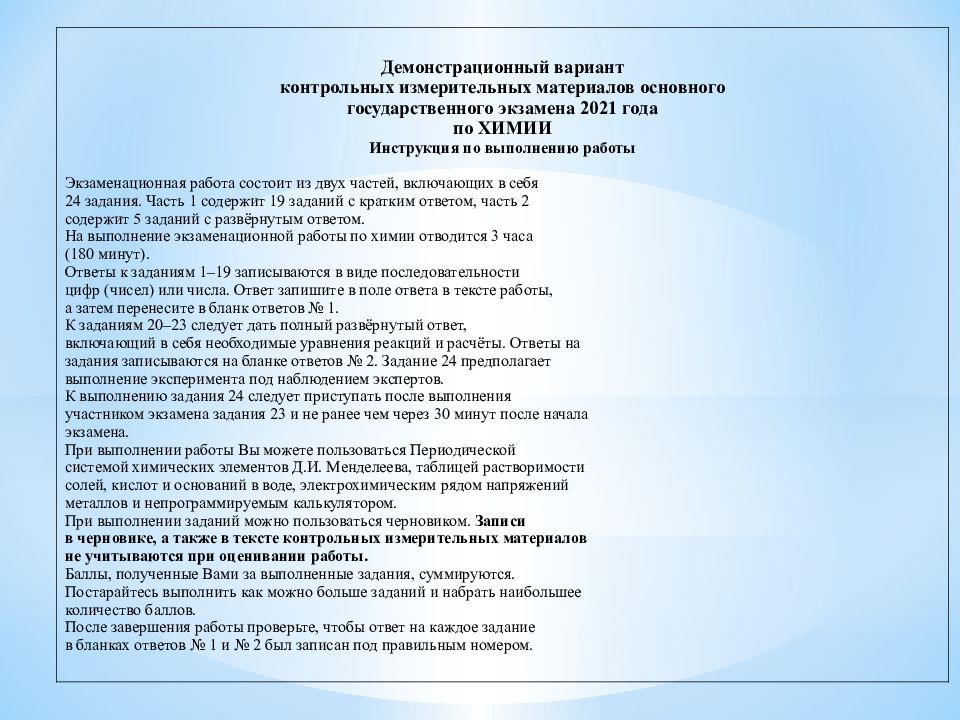 Демонстрационный вариант
контрольных измерительных материалов основного
государственного экзамена 2021 года
по ХИМИИ
Инструкция по выполнению работы

Экзаменационная работа состоит из двух частей, включающих в себя 24 задания. Часть 1 содержит 19 заданий с кратким ответом, часть 2 содержит 5 заданий с развёрнутым ответом.
На выполнение экзаменационной работы по химии отводится 3 часа (180 минут).
Ответы к заданиям 1–19 записываются в виде последовательности цифр (чисел) или числа. Ответ запишите в поле ответа в тексте работы, а затем перенесите в бланк ответов № 1.
К заданиям 20–23 следует дать полный развёрнутый ответ, включающий в себя необходимые уравнения реакций и расчёты. Ответы на задания записываются на бланке ответов № 2. Задание 24 предполагает выполнение эксперимента под наблюдением экспертов.
К выполнению задания 24 следует приступать после выполнения участником экзамена задания 23 и не ранее чем через 30 минут после начала экзамена.
При выполнении работы Вы можете пользоваться Периодической системой химических элементов Д.И. Менделеева, таблицей растворимости солей, кислот и оснований в воде, электрохимическим рядом напряжений металлов и непрограммируемым калькулятором.
При выполнении заданий можно пользоваться черновиком. Записи в черновике, а также в тексте контрольных измерительных материалов не учитываются при оценивании работы.
Баллы, полученные Вами за выполненные задания, суммируются. Постарайтесь выполнить как можно больше заданий и набрать наибольшее количество баллов.
После завершения работы проверьте, чтобы ответ на каждое задание в бланках ответов № 1 и № 2 был записан под правильным номером.